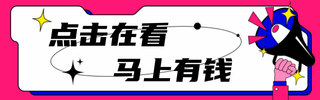 点击在看
马上有钱